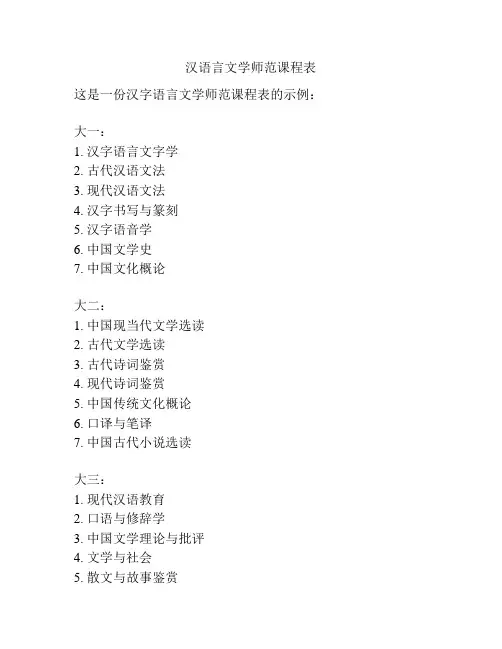 汉语言文学师范课程表

这是一份汉字语言文学师范课程表的示例：

大一：
1. 汉字语言文字学
2. 古代汉语文法
3. 现代汉语文法
4. 汉字书写与篆刻
5. 汉字语音学
6. 中国文学史
7. 中国文化概论

大二：
1. 中国现当代文学选读
2. 古代文学选读
3. 古代诗词鉴赏
4. 现代诗词鉴赏
5. 中国传统文化概论
6. 口译与笔译
7. 中国古代小说选读

大三：
1. 现代汉语教育
2. 口语与修辞学
3. 中国文学理论与批评
4. 文学与社会
5. 散文与故事鉴赏